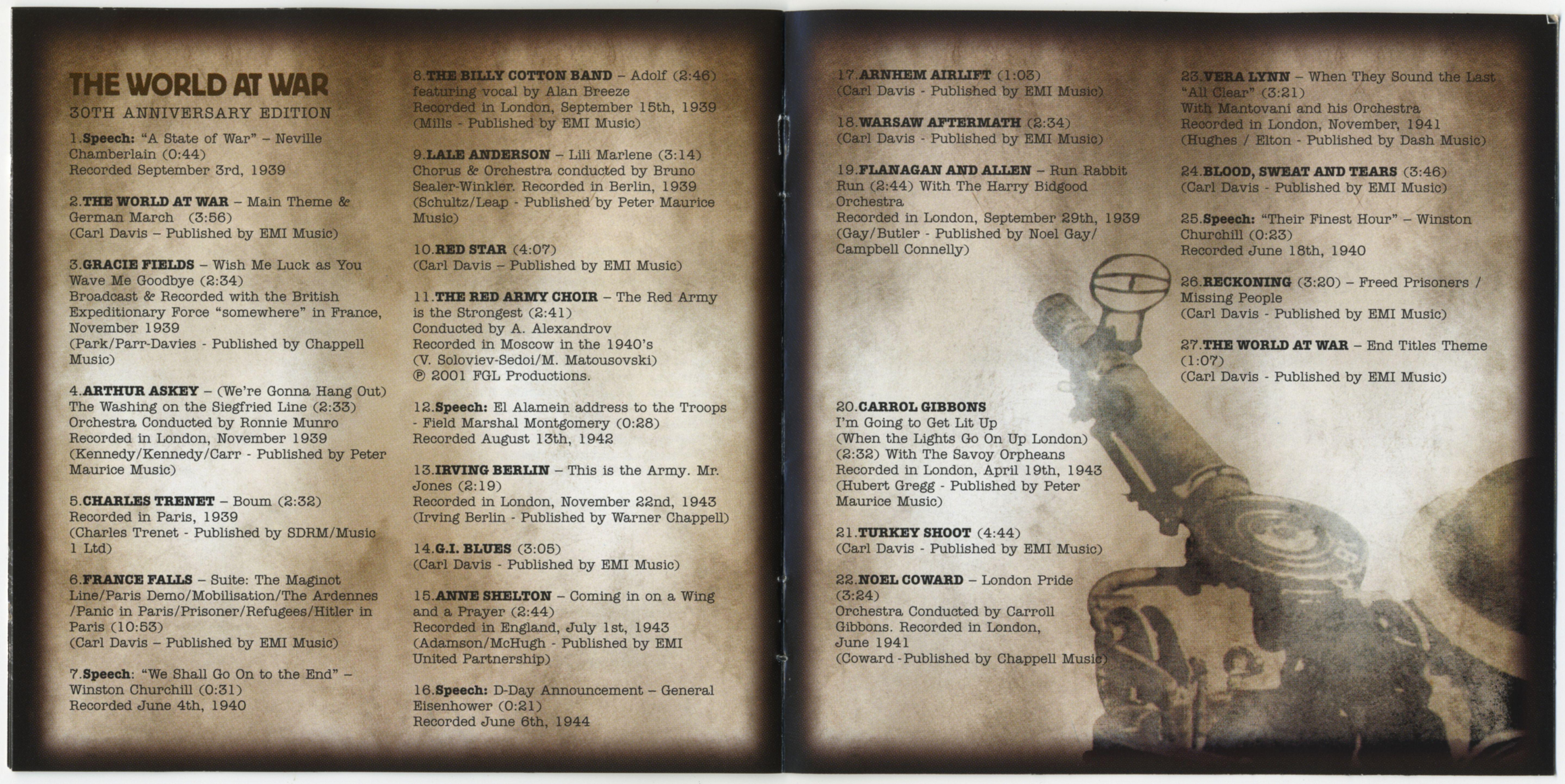 THE WORLD AT WAR
30TH ANNIVERSARY EDITION

1.Speech: "A State of War" – Neville Chamberlain (0:44)
Recorded September 3rd, 1939

2.THE WORLD AT WAR – Main Theme & German March (3:56)
(Carl Davis – Published by EMI Music)

3.GRACIE FIELDS – Wish Me Luck as You Wave Me Goodbye (2:34)
Broadcast & Recorded with the British Expeditionary Force "somewhere" in France, November 1939
(Park/Parr-Davies - Published by Chappell Music)

4.ARTHUR ASKEY – (We're Gonna Hang Out) The Washing on the Siegfried Line (2:33)
Orchestra Conducted by Ronnie Munro
Recorded in London, November 1939
(Kennedy/Kennedy/Carr - Published by Peter Maurice Music)

5.CHARLES TRENET – Boum (2:32)
Recorded in Paris, 1939
(Charles Trenet - Published by SDRM/Music 1 Ltd)

6.FRANCE FALLS – Suite: The Maginot Line/Paris Demo/Mobilisation/The Ardennes /Panic in Paris/Prisoner/Refugees/Hitler in Paris (10:53)
(Carl Davis – Published by EMI Music)

7.Speech: "We Shall Go On to the End" – Winston Churchill (0:31)
Recorded June 4th, 1940

8.THE BILLY COTTON BAND – Adolf (2:46)
featuring vocal by Alan Breeze
Recorded in London, September 15th, 1939
(Mills - Published by EMI Music)

9.LALE ANDERSON – Lili Marlene (3:14)
Chorus & Orchestra conducted by Bruno Sealer-Winkler. Recorded in Berlin, 1939
(Schultz/Leap - Published by Peter Maurice Music)

10.RED STAR (4:07)
(Carl Davis – Published by EMI Music)

11.THE RED ARMY CHOIR – The Red Army is the Strongest (2:41)
Conducted by A. Alexandrov
Recorded in Moscow in the 1940's
(V. Soloviev-Sedoi/M. Matousovski)
℗ 2001 FGL Productions.

12.Speech: El Alamein address to the Troops - Field Marshal Montgomery (0:28)
Recorded August 13th, 1942

13.IRVING BERLIN – This is the Army. Mr. Jones (2:19)
Recorded in London, November 22nd, 1943
(Irving Berlin - Published by Warner Chappell)

14.G.I. BLUES (3:05)
(Carl Davis - Published by EMI Music)

15.ANNE SHELTON – Coming in on a Wing and a Prayer (2:44)
Recorded in England, July 1st, 1943
(Adamson/McHugh - Published by EMI United Partnership)

16.Speech: D-Day Announcement – General Eisenhower (0:21)
Recorded June 6th, 1944

17.ARNHEM AIRLIFT (1:03)
(Carl Davis - Published by EMI Music)

18.WARSAW AFTERMATH (2:34)
(Carl Davis - Published by EMI Music)

19.FLANAGAN AND ALLEN – Run Rabbit Run (2:44) With The Harry Bidgood Orchestra
Recorded in London, September 29th, 1939
(Gay/Butler - Published by Noel Gay/ Campbell Connelly)

20.CARROL GIBBONS
I'm Going to Get Lit Up
(When the Lights Go On Up London)
(2:32) With The Savoy Orpheans
Recorded in London, April 19th, 1943
(Hubert Gregg - Published by Peter Maurice Music)

21.TURKEY SHOOT (4:44)
(Carl Davis - Published by EMI Music)

22.NOEL COWARD – London Pride (3:24)
Orchestra Conducted by Carroll Gibbons. Recorded in London, June 1941
(Coward -Published by Chappell Music)

23.VERA LYNN – When They Sound the Last "All Clear" (3:21)
With Mantovani and his Orchestra
Recorded in London, November, 1941
(Hughes / Elton - Published by Dash Music)

24.BLOOD, SWEAT AND TEARS (3:46)
(Carl Davis - Published by EMI Music)

25.Speech: "Their Finest Hour" – Winston Churchill (0:23)
Recorded June 18th, 1940

26.RECKONING (3:20) – Freed Prisoners / Missing People
(Carl Davis - Published by EMI Music)

27.THE WORLD AT WAR – End Titles Theme (1:07)
(Carl Davis - Published by EMI Music)